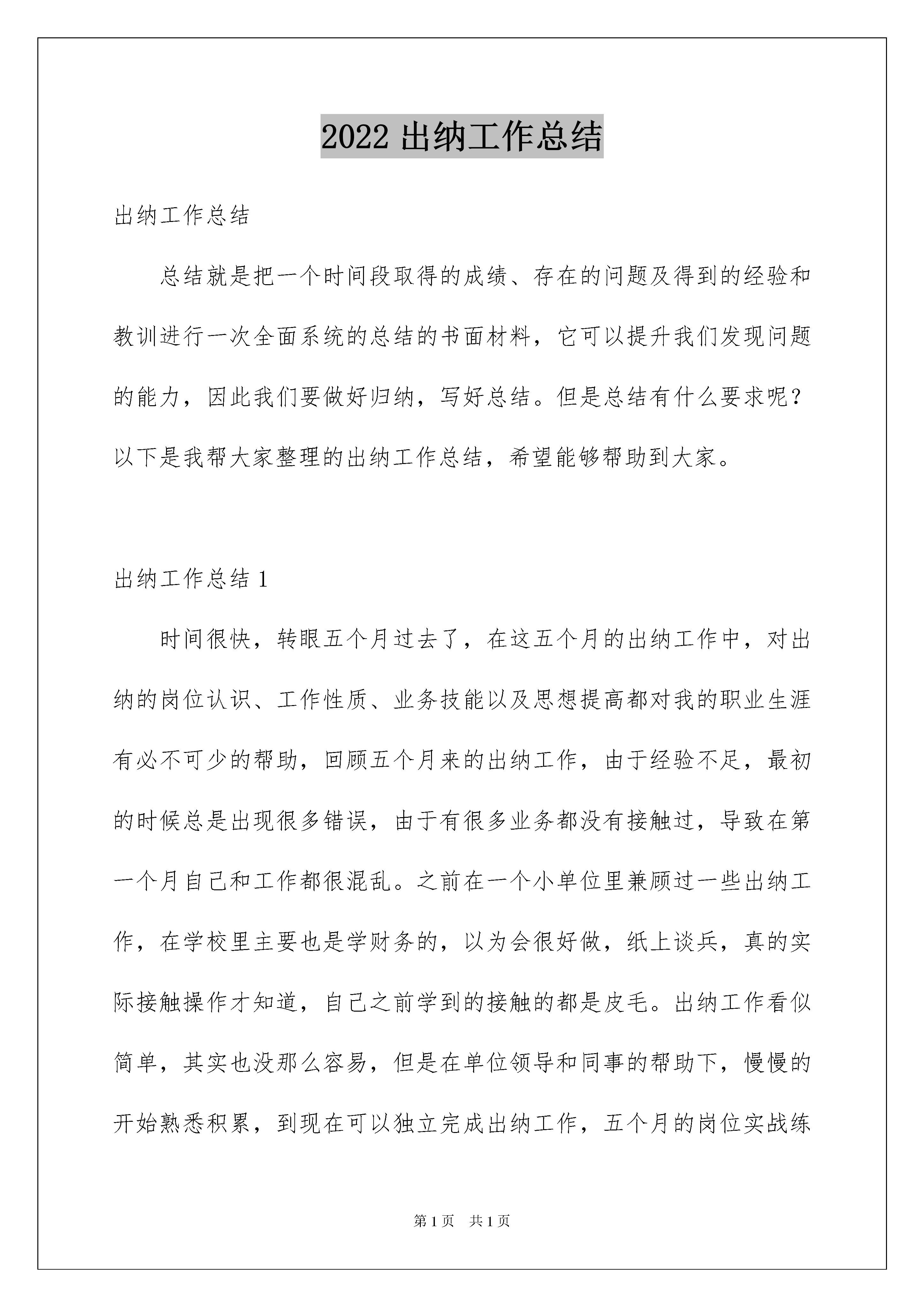 2022 出纳工作总结

出纳工作总结

总结就是把一个时间段取得的成绩、存在的问题及得到的经验和教训进行一次全面系统的总结的书面材料，它可以提升我们发现问题的能力，因此我们要做好归纳，写好总结。但是总结有什么要求呢？以下是我帮大家整理的出纳工作总结，希望能够帮助到大家。

出纳工作总结 1

时间很快，转眼五个月过去了，在这五个月的出纳工作中，对出纳的岗位认识、工作性质、业务技能以及思想提高都对我的职业生涯有必不可少的帮助，回顾五个月来的出纳工作，由于经验不足，最初的时候总是出现很多错误，由于有很多业务都没有接触过，导致在第一个月自己和工作都很混乱。之前在一个小单位里兼顾过一些出纳工作，在学校里主要也是学财务的，以为会很好做，纸上谈兵，真的实际接触操作才知道，自己之前学到的接触的都是皮毛。出纳工作看似简单，其实也没那么容易，但是在单位领导和同事的帮助下，慢慢的开始熟悉积累，到现在可以独立完成出纳工作，五个月的岗位实战练

第 1 页　共 1 页